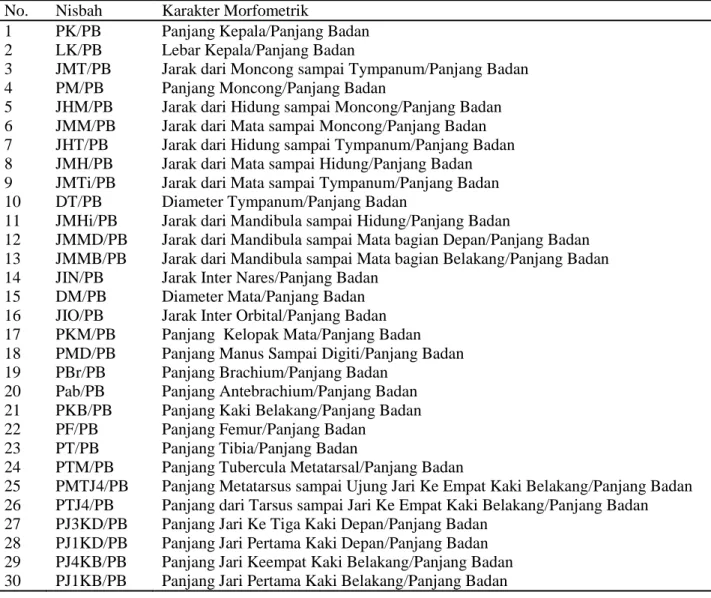 | No. | Nisbah | Karakter Morfometrik |
|---|---|---|
| 1 | PK/PB | Panjang Kepala/Panjang Badan |
| 2 | LK/PB | Lebar Kepala/Panjang Badan |
| 3 | JMT/PB | Jarak dari Moncong sampai Tympanum/Panjang Badan |
| 4 | PM/PB | Panjang Moncong/Panjang Badan |
| 5 | JHM/PB | Jarak dari Hidung sampai Moncong/Panjang Badan |
| 6 | JMM/PB | Jarak dari Mata sampai Moncong/Panjang Badan |
| 7 | JHT/PB | Jarak dari Hidung sampai Tympanum/Panjang Badan |
| 8 | JMH/PB | Jarak dari Mata sampai Hidung/Panjang Badan |
| 9 | JMTi/PB | Jarak dari Mata sampai Tympanum/Panjang Badan |
| 10 | DT/PB | Diameter Tympanum/Panjang Badan |
| 11 | JMHi/PB | Jarak dari Mandibula sampai Hidung/Panjang Badan |
| 12 | JMMD/PB | Jarak dari Mandibula sampai Mata bagian Depan/Panjang Badan |
| 13 | JMMB/PB | Jarak dari Mandibula sampai Mata bagian Belakang/Panjang Badan |
| 14 | JIN/PB | Jarak Inter Nares/Panjang Badan |
| 15 | DM/PB | Diameter Mata/Panjang Badan |
| 16 | JIO/PB | Jarak Inter Orbital/Panjang Badan |
| 17 | PKM/PB | Panjang Kelopak Mata/Panjang Badan |
| 18 | PMD/PB | Panjang Manus Sampai Digiti/Panjang Badan |
| 19 | PBr/PB | Panjang Brachium/Panjang Badan |
| 20 | Pab/PB | Panjang Antebrachium/Panjang Badan |
| 21 | PKB/PB | Panjang Kaki Belakang/Panjang Badan |
| 22 | PF/PB | Panjang Femur/Panjang Badan |
| 23 | PT/PB | Panjang Tibia/Panjang Badan |
| 24 | PTM/PB | Panjang Tubercula Metatarsal/Panjang Badan |
| 25 | PMTJ4/PB | Panjang Metatarsus sampai Ujung Jari Ke Empat Kaki Belakang/Panjang Badan |
| 26 | PTJ4/PB | Panjang dari Tarsus sampai Jari Ke Empat Kaki Belakang/Panjang Badan |
| 27 | PJ3KD/PB | Panjang Jari Ke Tiga Kaki Depan/Panjang Badan |
| 28 | PJ1KD/PB | Panjang Jari Pertama Kaki Depan/Panjang Badan |
| 29 | PJ4KB/PB | Panjang Jari Keempat Kaki Belakang/Panjang Badan |
| 30 | PJ1KB/PB | Panjang Jari Pertama Kaki Belakang/Panjang Badan |